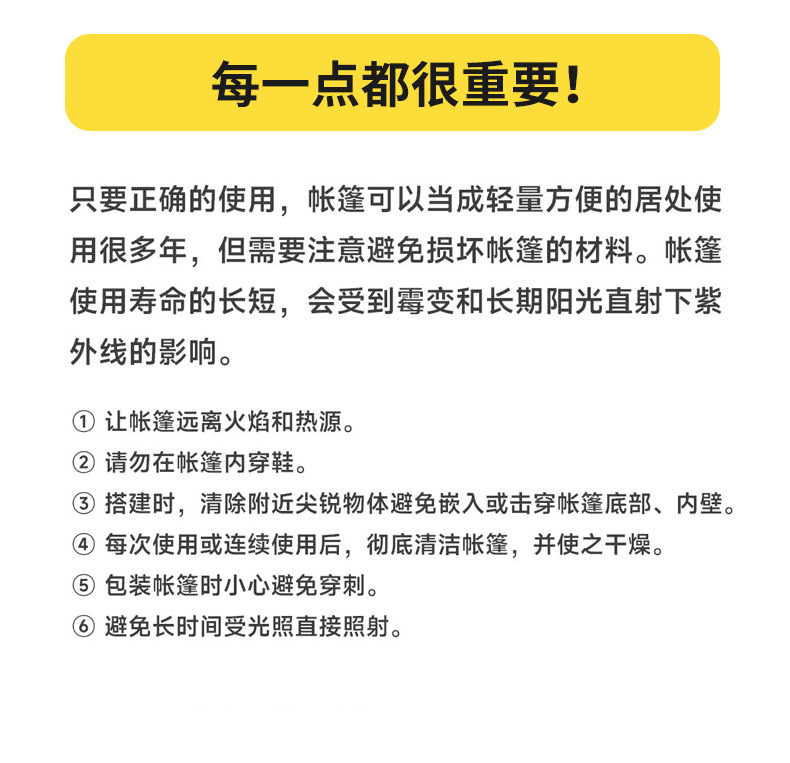 每一点都很重要！

只要正确的使用，帐篷可以当成轻量方便的居处使用很多年，但需要注意避免损坏帐篷的材料。帐篷使用寿命的长短，会受到霉变和长期阳光直射下紫外线的影响。

① 让帐篷远离火焰和热源。
② 请勿在帐篷内穿鞋。
③ 搭建时，清除附近尖锐物体避免嵌入或击穿帐篷底部、内壁。
④ 每次使用或连续使用后，彻底清洁帐篷，并使之干燥。
⑤ 包装帐篷时小心避免穿刺。
⑥ 避免长时间受光照直接照射。